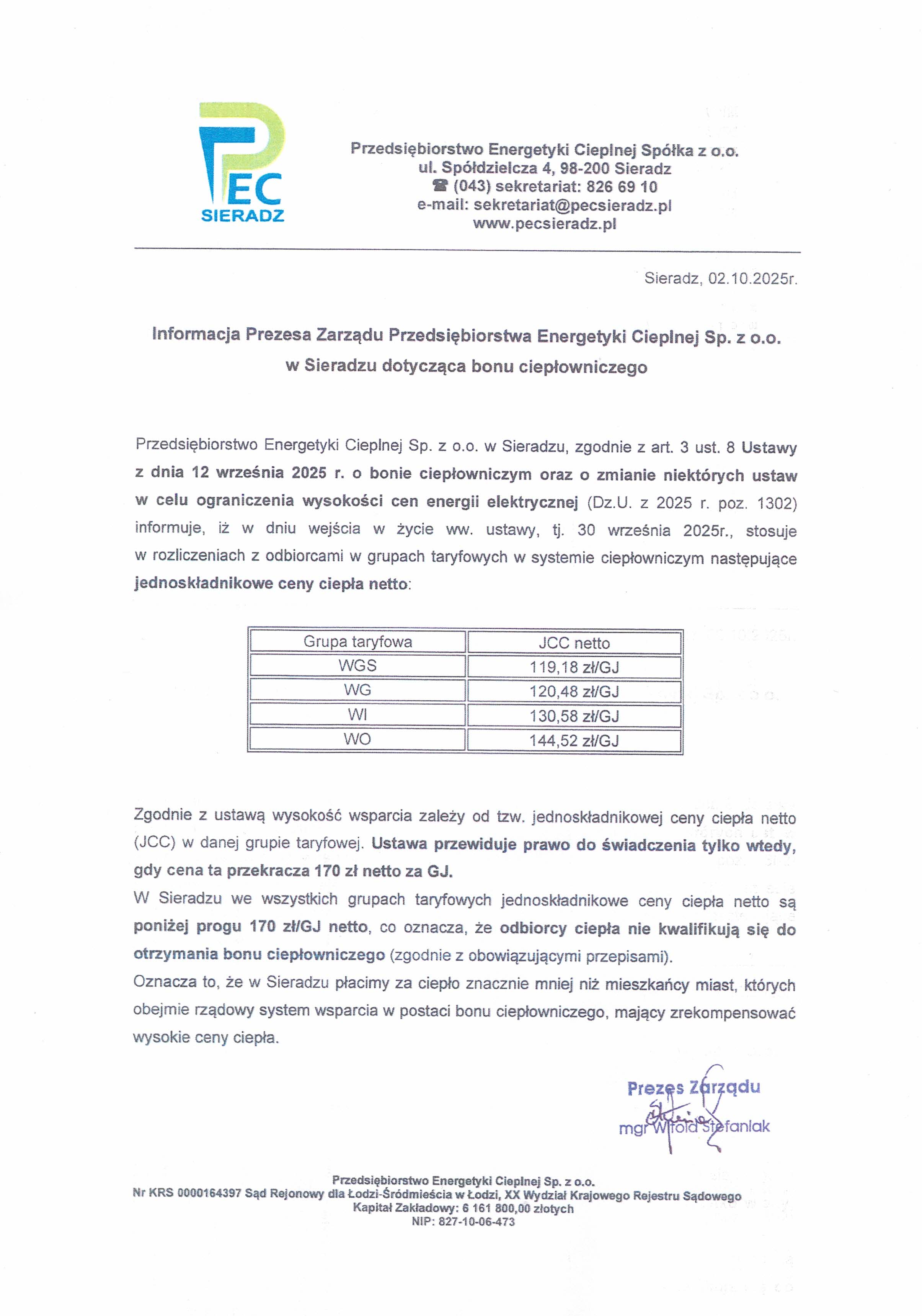 PEC SIERADZ

Przedsiębiorstwo Energetyki Cieplnej Spółka z o.o.
ul. Spółdzielcza 4, 98-200 Sieradz
☎ (043) sekretariat: 826 69 10
e-mail: sekretariat@pecsieradz.pl
www.pecsieradz.pl

Sieradz, 02.10.2025r.

Informacja Prezesa Zarządu Przedsiębiorstwa Energetyki Cieplnej Sp. z o.o. w Sieradzu dotycząca bonu ciepłowniczego

Przedsiębiorstwo Energetyki Cieplnej Sp. z o.o. w Sieradzu, zgodnie z art. 3 ust. 8 Ustawy z dnia 12 września 2025 r. o bonie ciepłowniczym oraz o zmianie niektórych ustaw w celu ograniczenia wysokości cen energii elektrycznej (Dz.U. z 2025 r. poz. 1302) informuje, iż w dniu wejścia w życie ww. ustawy, tj. 30 września 2025r., stosuje w rozliczeniach z odbiorcami w grupach taryfowych w systemie ciepłowniczym następujące jednoskładnikowe ceny ciepła netto:

| Grupa taryfowa | JCC netto |
|---|---|
| WGS | 119,18 zł/GJ |
| WG | 120,48 zł/GJ |
| WI | 130,58 zł/GJ |
| WO | 144,52 zł/GJ |

Zgodnie z ustawą wysokość wsparcia zależy od tzw. jednoskładnikowej ceny ciepła netto (JCC) w danej grupie taryfowej. Ustawa przewiduje prawo do świadczenia tylko wtedy, gdy cena ta przekracza 170 zł netto za GJ.
W Sieradzu we wszystkich grupach taryfowych jednoskładnikowe ceny ciepła netto są poniżej progu 170 zł/GJ netto, co oznacza, że odbiorcy ciepła nie kwalifikują się do otrzymania bonu ciepłowniczego (zgodnie z obowiązującymi przepisami).
Oznacza to, że w Sieradzu płacimy za ciepło znacznie mniej niż mieszkańcy miast, których obejmie rządowy system wsparcia w postaci bonu ciepłowniczego, mający zrekompensować wysokie ceny ciepła.

Prezes Zarządu
mgr Witold Stefaniak

Przedsiębiorstwo Energetyki Cieplnej Sp. z o.o.
Nr KRS 0000164397 Sąd Rejonowy dla Łodzi-Śródmieścia w Łodzi, XX Wydział Krajowego Rejestru Sądowego
Kapitał Zakładowy: 6 161 800,00 złotych
NIP: 827-10-06-473